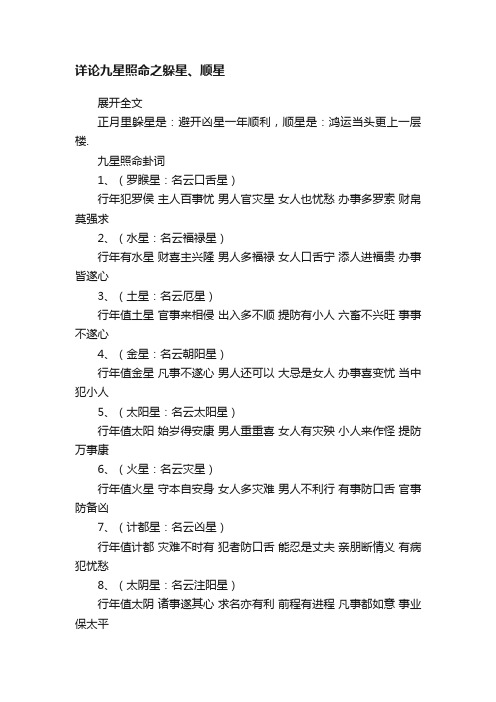 详论九星照命之躲星、顺星

展开全文

正月里躲星是：避开凶星一年顺利，顺星是：鸿运当头更上一层楼.

九星照命卦词

1、（罗睺星：名云口舌星）

行年犯罗侯 主人百事忧 男人官灾星 女人也忧愁 办事多罗索 财帛莫强求

2、（水星：名云福禄星）

行年有水星 财喜主兴隆 男人多福禄 女人口舌宁 添人进福贵 办事皆遂心

3、（土星：名云厄星）

行年值土星 官事来相侵 出入多不顺 提防有小人 六畜不兴旺 事事不遂心

4、（金星：名云朝阳星）

行年值金星 凡事不遂心 男人还可以 大忌是女人 办事喜变忧 当中犯小人

5、（太阳星：名云太阳星）

行年值太阳 始岁得安康 男人重重喜 女人有灾殃 小人来作怪 提防万事康

6、（火星：名云灾星）

行年值火星 守本自安身 女人多灾难 男人不利行 有事防口舌 官事防备凶

7、（计都星：名云凶星）

行年值计都 灾难不时有 犯者防口舌 能忍是丈夫 亲朋断情义 有病犯忧愁

8、（太阴星：名云注阳星）

行年值太阴 诸事遂其心 求名亦有利 前程有进程 凡事都如意 事业保太平